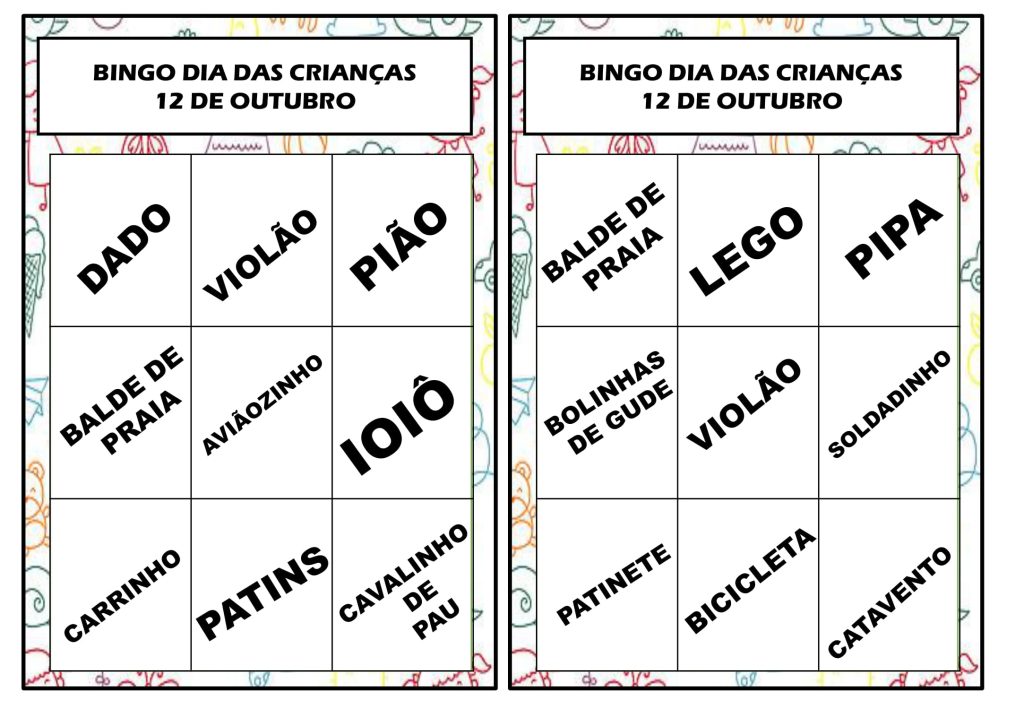 BINGO DIA DAS CRIANÇAS
12 DE OUTUBRO

| DADO | VIOLÃO | PIÃO |
|---|---|---|
| BALDE DE PRAIA | AVIÃOZINHO | IOIÔ |
| CARRINHO | PATINS | CAVALINHO DE PAU |

BINGO DIA DAS CRIANÇAS
12 DE OUTUBRO

| BALDE DE PRAIA | LEGO | PIPA |
|---|---|---|
| BOLINHAS DE GUDE | VIOLÃO | SOLDADINHO |
| PATINETE | BICICLETA | CATAVENTO |